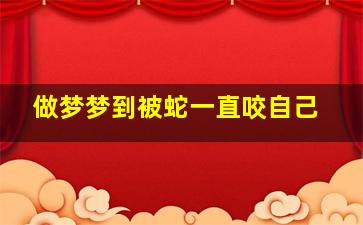 做梦梦到被蛇一直咬自己